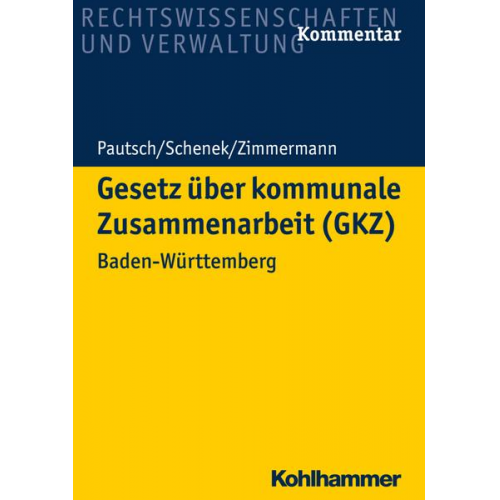 RECHTSWISSENSCHAFTEN
UND VERWALTUNG
Kommentar

Pautsch/Schenek/Zimmermann

Gesetz über kommunale Zusammenarbeit (GKZ)

Baden-Württemberg

Kohlhammer